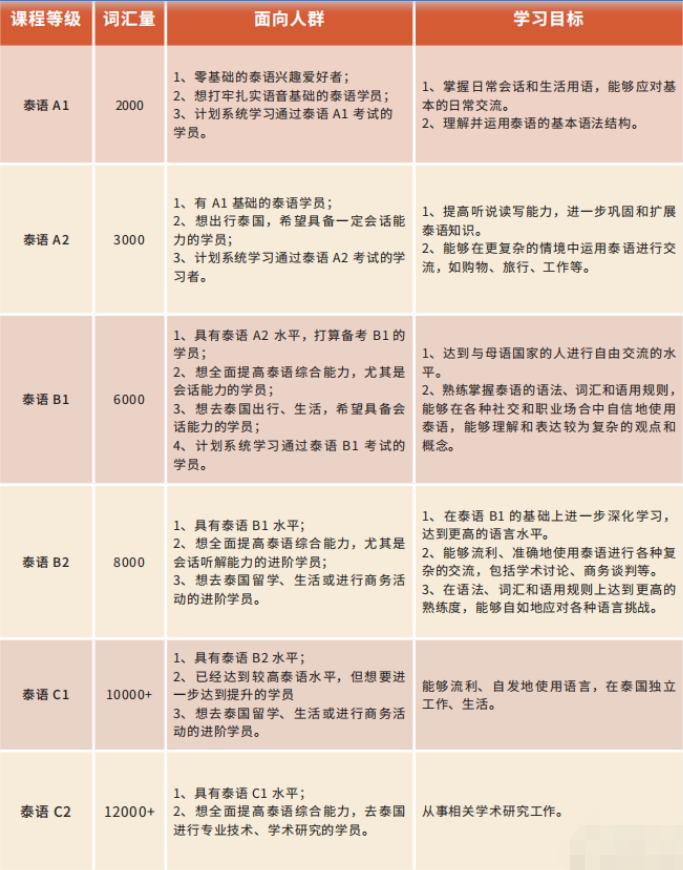 | 课程等级 | 词汇量 | 面向人群 | 学习目标 |
|---|---|---|---|
| 泰语A1 | 2000 | 1、零基础的泰语兴趣爱好者； 2、想打牢扎实语音基础的泰语学员； 3、计划系统学习通过泰语A1考试的学员。 | 1、掌握日常会话和生活用语，能够应对基本的日常交流。 2、理解并运用泰语的基本语法结构。 |
| 泰语A2 | 3000 | 1、有A1基础的泰语学员； 2、想出行泰国，希望具备一定会话能力的学员； 3、计划系统学习通过泰语A2考试的学习者。 | 1、提高听说读写能力，进一步巩固和扩展泰语知识。 2、能够在更复杂的情境中运用泰语进行交流，如购物、旅行、工作等。 |
| 泰语B1 | 6000 | 1、具有泰语A2水平，打算备考B1的学员； 2、想全面提高泰语综合能力，尤其是会话能力的学员； 3、想去泰国出行、生活，希望具备会话能力的学员； 4、计划系统学习通过泰语B1考试的学员。 | 1、达到与母语国家的人进行自由交流的水平。 2、熟练掌握泰语的语法、词汇和语用规则，能够在各种社交和职业场合中自信地使用泰语，能够理解和表达较为复杂的观点和概念。 |
| 泰语B2 | 8000 | 1、具有泰语B1水平； 2、想全面提高泰语综合能力，尤其是会话听解能力的进阶学员； 3、想去泰国留学、生活或进行商务活动的进阶学员。 | 1、在泰语B1的基础上进一步深化学习，达到更高的语言水平。 2、能够流利、准确地使用泰语进行各种复杂的交流，包括学术讨论、商务谈判等。 3、在语法、词汇和语用规则上达到更高的熟练度，能够自如地应对各种语言挑战。 |
| 泰语C1 | 10000+ | 1、具有泰语B2水平； 2、已经达到较高泰语水平，但想要进一步达到提升的学员 3、想去泰国留学、生活或进行商务活动的进阶学员。 | 能够流利、自发地使用语言，在泰国独立工作、生活。 |
| 泰语C2 | 12000+ | 1、具有泰语C1水平； 2、想全面提高泰语综合能力，去泰国进行专业技术、学术研究的学员。 | 从事相关学术研究工作。 |